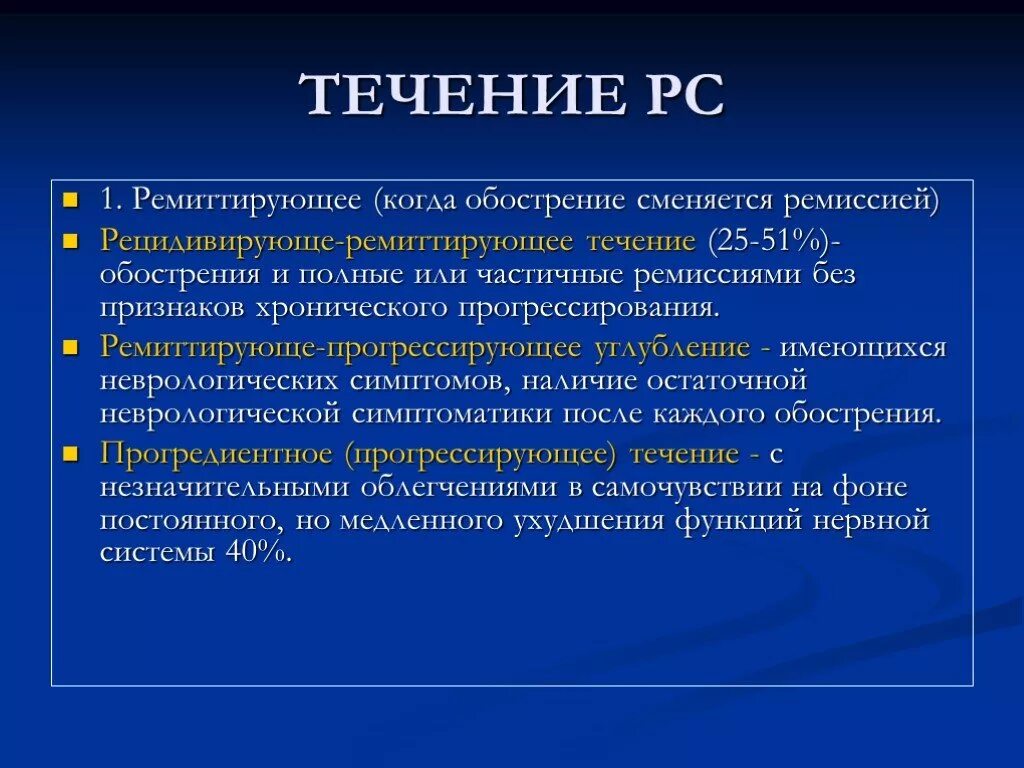 ТЕЧЕНИЕ РС

1. Ремиттирующее (когда обострение сменяется ремиссией)

Рецидивирующе-ремиттирующее течение (25-51%)- обострения и полные или частичные ремиссиями без признаков хронического прогрессирования.

Ремиттирующе-прогрессирующее углубление - имеющихся неврологических симптомов, наличие остаточной неврологической симптоматики после каждого обострения.

Прогредиентное (прогрессирующее) течение - с незначительными облегчениями в самочувствии на фоне постоянного, но медленного ухудшения функций нервной системы 40%.